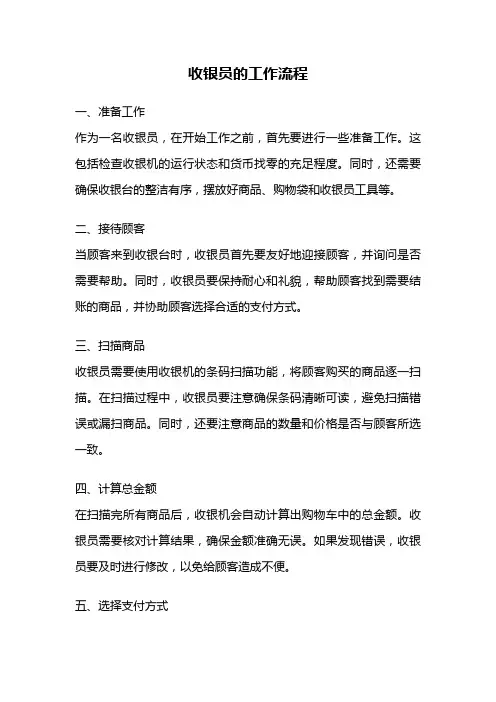 收银员的工作流程

一、准备工作

作为一名收银员，在开始工作之前，首先要进行一些准备工作。这包括检查收银机的运行状态和货币找零的充足程度。同时，还需要确保收银台的整洁有序，摆放好商品、购物袋和收银员工具等。

二、接待顾客

当顾客来到收银台时，收银员首先要友好地迎接顾客，并询问是否需要帮助。同时，收银员要保持耐心和礼貌，帮助顾客找到需要结账的商品，并协助顾客选择合适的支付方式。

三、扫描商品

收银员需要使用收银机的条码扫描功能，将顾客购买的商品逐一扫描。在扫描过程中，收银员要注意确保条码清晰可读，避免扫描错误或漏扫商品。同时，还要注意商品的数量和价格是否与顾客所选一致。

四、计算总金额

在扫描完所有商品后，收银机会自动计算出购物车中的总金额。收银员需要核对计算结果，确保金额准确无误。如果发现错误，收银员要及时进行修改，以免给顾客造成不便。

五、选择支付方式